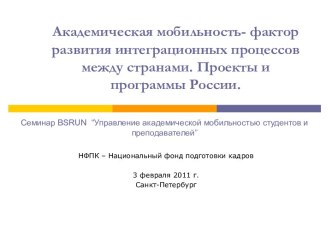 Академическая мобильность- фактор развития интеграционных процессов между странами. Проекты и программы России.

Семинар BSRUN "Управление академической мобильностью студентов и преподавателей"

НФПК – Национальный фонд подготовки кадров

3 февраля 2011 г.
Санкт-Петербург